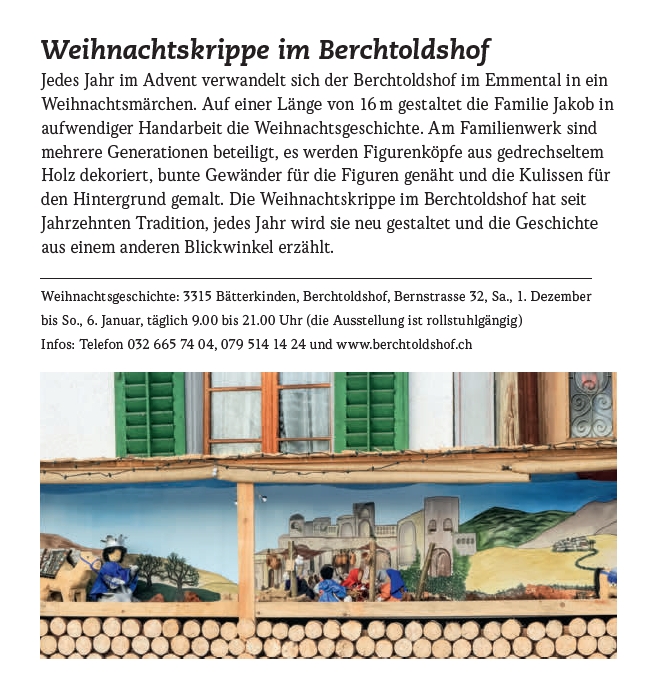 Weihnachtskrippe im Berchtoldshof

Jedes Jahr im Advent verwandelt sich der Berchtoldshof im Emmental in ein Weihnachtsmärchen. Auf einer Länge von 16 m gestaltet die Familie Jakob in aufwendiger Handarbeit die Weihnachtsgeschichte. Am Familienwerk sind mehrere Generationen beteiligt, es werden Figurenköpfe aus gedrechseltem Holz dekoriert, bunte Gewänder für die Figuren genäht und die Kulissen für den Hintergrund gemalt. Die Weihnachtskrippe im Berchtoldshof hat seit Jahrzehnten Tradition, jedes Jahr wird sie neu gestaltet und die Geschichte aus einem anderen Blickwinkel erzählt.

Weihnachtsgeschichte: 3315 Bätterkinden, Berchtoldshof, Bernstrasse 32, Sa., 1. Dezember bis So., 6. Januar, täglich 9.00 bis 21.00 Uhr (die Ausstellung ist rollstuhlgängig)
Infos: Telefon 032 665 74 04, 079 514 14 24 und www.berchtoldshof.ch